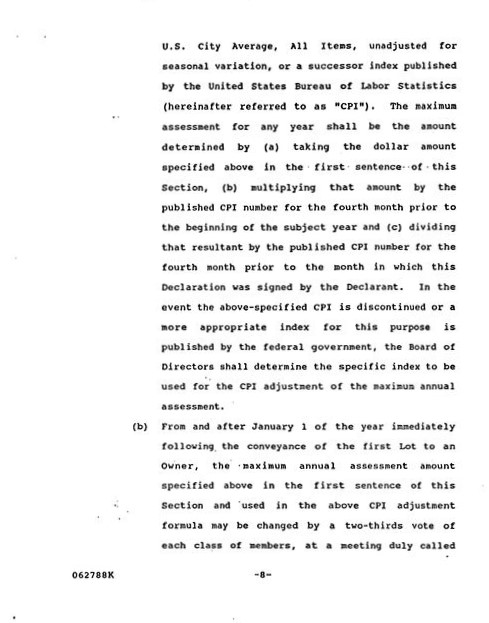 U.S. City Average, All Items, unadjusted for seasonal variation, or a successor index published by the United States Bureau of Labor Statistics (hereinafter referred to as "CPI"). The maximum assessment for any year shall be the amount determined by (a) taking the dollar amount specified above in the first sentence of this Section, (b) multiplying that amount by the published CPI number for the fourth month prior to the beginning of the subject year and (c) dividing that resultant by the published CPI number for the fourth month prior to the month in which this Declaration was signed by the Declarant. In the event the above-specified CPI is discontinued or a more appropriate index for this purpose is published by the federal government, the Board of Directors shall determine the specific index to be used for the CPI adjustment of the maximum annual assessment.

(b) From and after January 1 of the year immediately following the conveyance of the first Lot to an Owner, the maximum annual assessment amount specified above in the first sentence of this Section and used in the above CPI adjustment formula may be changed by a two-thirds vote of each class of members, at a meeting duly called

062788K

-8-